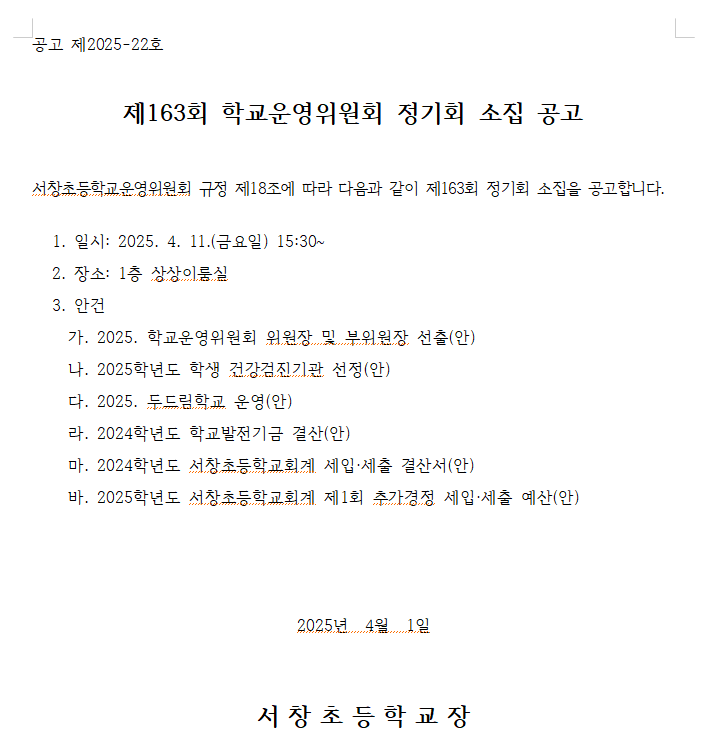 공고 제2025-22호

제163회 학교운영위원회 정기회 소집 공고

서창초등학교운영위원회 규정 제18조에 따라 다음과 같이 제163회 정기회 소집을 공고합니다.

1. 일시: 2025. 4. 11.(금요일) 15:30~
2. 장소: 1층 상상이룸실
3. 안건
가. 2025. 학교운영위원회 위원장 및 부위원장 선출(안)
나. 2025학년도 학생 건강검진기관 선정(안)
다. 2025. 두드림학교 운영(안)
라. 2024학년도 학교발전기금 결산(안)
마. 2024학년도 서창초등학교회계 세입·세출 결산서(안)
바. 2025학년도 서창초등학교회계 제1회 추가경정 세입·세출 예산(안)

2025년 4월 1일

서 창 초 등 학 교 장